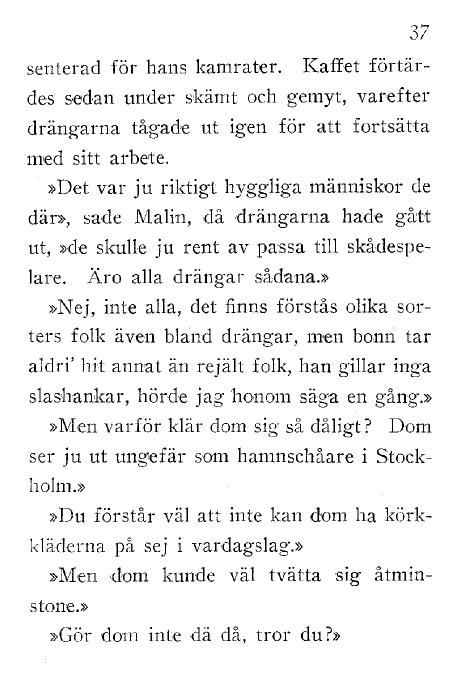 37

senterad för hans kamrater. Kaffet förtärdes sedan under skämt och gemyt, varefter drängarna tågade ut igen för att fortsätta med sitt arbete.

»Det var ju riktigt hyggliga människor de där», sade Malin, då drängarna hade gått ut, »de skulle ju rent av passa till skådespelare. Äro alla drängar sådana.»

»Nej, inte alla, det finns förstås olika sorters folk även bland drängar, men bonn tar aldri' hit annat än rejält folk, han gillar inga slashankar, hörde jag honom säga en gång.»

»Men varför klär dom sig så dåligt? Dom ser ju ut ungefär som hamnschåare i Stockholm.»

»Du förstår väl att inte kan dom ha körkkläderna på sej i vardagslag.»

»Men dom kunde väl tvätta sig åtminstone.»

»Gör dom inte dä då, tror du?»